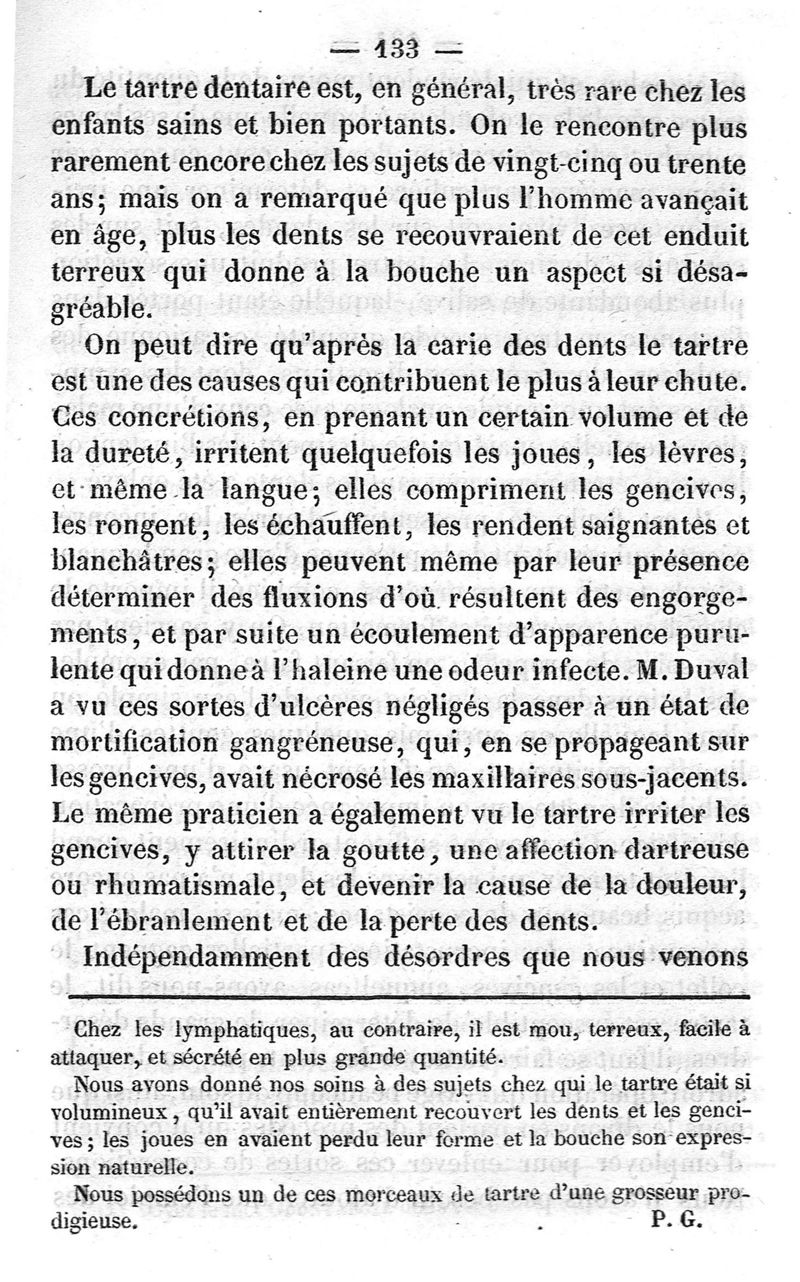 — 133 —

Le tartre dentaire est, en général, très rare chez les enfants sains et bien portants. On le rencontre plus rarement encore chez les sujets de vingt-cinq ou trente ans; mais on a remarqué que plus l'homme avançait en âge, plus les dents se recouvraient de cet enduit terreux qui donne à la bouche un aspect si désagréable.

On peut dire qu'après la carie des dents le tartre est une des causes qui contribuent le plus à leur chute. Ces concrétions, en prenant un certain volume et de la dureté, irritent quelquefois les joues, les lèvres, et même la langue; elles compriment les gencives, les rongent, les échauffent, les rendent saignantes et blanchâtres; elles peuvent même par leur présence déterminer des fluxions d'où résultent des engorgements, et par suite un écoulement d'apparence purulente qui donne à l'haleine une odeur infecte. M. Duval a vu ces sortes d'ulcères négligés passer à un état de mortification gangréneuse, qui, en se propageant sur les gencives, avait nécrosé les maxillaires sous-jacents. Le même praticien a également vu le tartre irriter les gencives, y attirer la goutte, une affection dartreuse ou rhumatismale, et devenir la cause de la douleur, de l'ébranlement et de la perte des dents.

Indépendamment des désordres que nous venons

Chez les lymphatiques, au contraire, il est mou, terreux, facile à attaquer, et sécrété en plus grande quantité.

Nous avons donné nos soins à des sujets chez qui le tartre était si volumineux, qu'il avait entièrement recouvert les dents et les gencives; les joues en avaient perdu leur forme et la bouche son expression naturelle.

Nous possédons un de ces morceaux de tartre d'une grosseur prodigieuse. P. G.